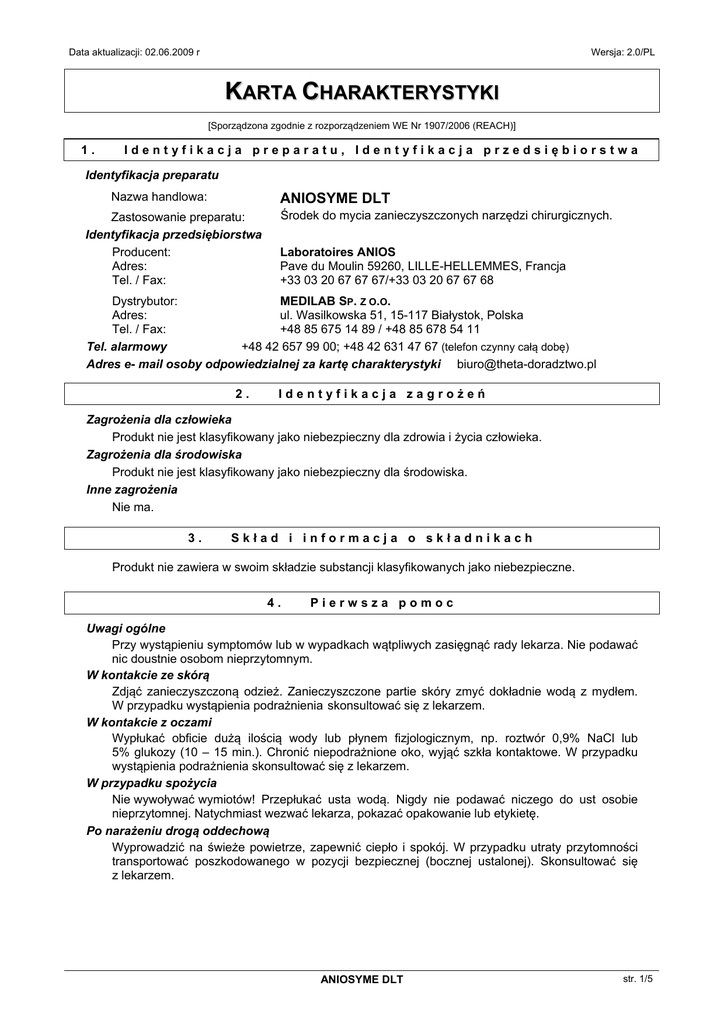 Data aktualizacji: 02.06.2009 r

Wersja: 2.0/PL

KARTA CHARAKTERYSTYKI

[Sporządzona zgodnie z rozporządzeniem WE Nr 1907/2006 (REACH)]

1. Identyfikacja preparatu, Identyfikacja przedsiębiorstwa

Identyfikacja preparatu

Nazwa handlowa: ANIOSYME DLT

Zastosowanie preparatu: Środek do mycia zanieczyszczonych narzędzi chirurgicznych.

Identyfikacja przedsiębiorstwa

Producent: Laboratoires ANIOS
Adres: Pave du Moulin 59260, LILLE-HELLEMMES, Francja
Tel. / Fax: +33 03 20 67 67 67/+33 03 20 67 67 68

Dystrybutor: MEDILAB SP. Z O.O.
Adres: ul. Wasilkowska 51, 15-117 Białystok, Polska
Tel. / Fax: +48 85 675 14 89 / +48 85 678 54 11

Tel. alarmowy +48 42 657 99 00; +48 42 631 47 67 (telefon czynny całą dobę)

Adres e- mail osoby odpowiedzialnej za kartę charakterystyki biuro@theta-doradztwo.pl

2. Identyfikacja zagrożeń

Zagrożenia dla człowieka

Produkt nie jest klasyfikowany jako niebezpieczny dla zdrowia i życia człowieka.

Zagrożenia dla środowiska

Produkt nie jest klasyfikowany jako niebezpieczny dla środowiska.

Inne zagrożenia

Nie ma.

3. Skład i informacja o składnikach

Produkt nie zawiera w swoim składzie substancji klasyfikowanych jako niebezpieczne.

4. Pierwsza pomoc

Uwagi ogólne

Przy wystąpieniu symptomów lub w wypadkach wątpliwych zasięgnąć rady lekarza. Nie podawać nic doustnie osobom nieprzytomnym.

W kontakcie ze skórą

Zdjąć zanieczyszczoną odzież. Zanieczyszczone partie skóry zmyć dokładnie wodą z mydłem. W przypadku wystąpienia podrażnienia skonsultować się z lekarzem.

W kontakcie z oczami

Wypłukać obficie dużą ilością wody lub płynem fizjologicznym, np. roztwór 0,9% NaCl lub 5% glukozy (10 – 15 min.). Chronić niepodrażnione oko, wyjąć szkła kontaktowe. W przypadku wystąpienia podrażnienia skonsultować się z lekarzem.

W przypadku spożycia

Nie wywoływać wymiotów! Przepłukać usta wodą. Nigdy nie podawać niczego do ust osobie nieprzytomnej. Natychmiast wezwać lekarza, pokazać opakowanie lub etykietę.

Po narażeniu drogą oddechową

Wyprowadzić na świeże powietrze, zapewnić ciepło i spokój. W przypadku utraty przytomności transportować poszkodowanego w pozycji bezpiecznej (bocznej ustalonej). Skonsultować się z lekarzem.

ANIOSYME DLT

str. 1/5